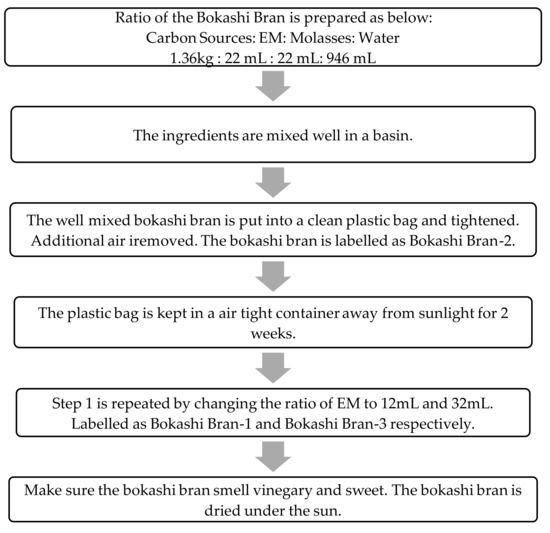 Ratio of the Bokashi Bran is prepared as below:
Carbon Sources: EM: Molasses: Water
1.36kg : 22 mL : 22 mL: 946 mL

The ingredients are mixed well in a basin.

The well mixed bokashi bran is put into a clean plastic bag and tightened. Additional air iremoved. The bokashi bran is labelled as Bokashi Bran-2.

The plastic bag is kept in a air tight container away from sunlight for 2 weeks.

Step 1 is repeated by changing the ratio of EM to 12mL and 32mL. Labelled as Bokashi Bran-1 and Bokashi Bran-3 respectively.

Make sure the bokashi bran smell vinegary and sweet. The bokashi bran is dried under the sun.